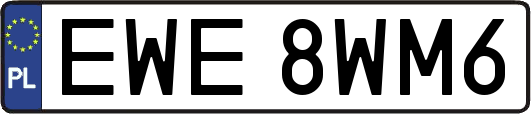 PL
EWE 8WM6